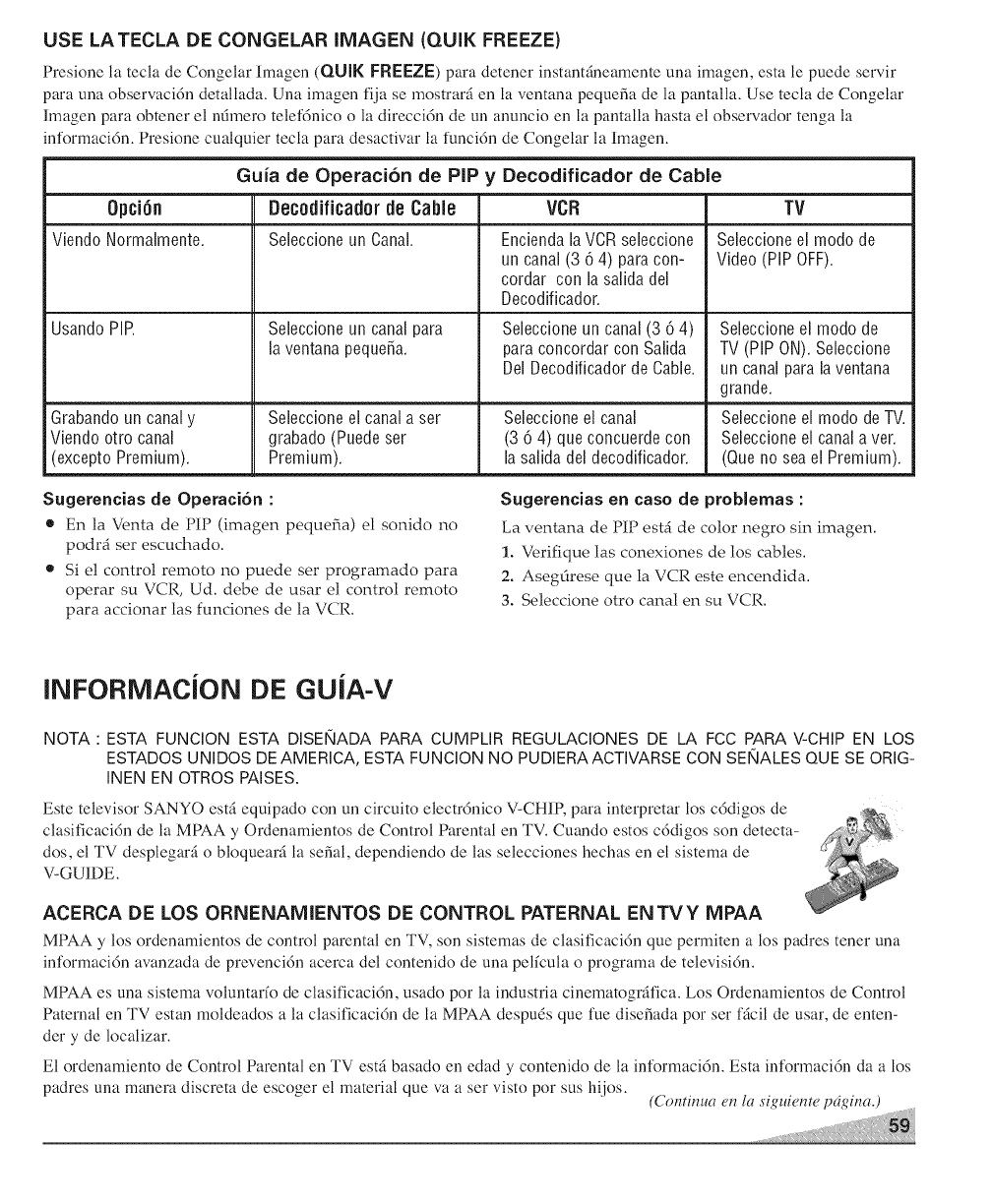 USE LA TECLA DE CONGELAR IMAGEN (QUIK FREEZE)

Presione la tecla de Congelar Imagen (QUIK FREEZE) para detener instantáneamente una imagen, esta le puede servir para una observación detallada. Una imagen fija se mostrará en la ventana pequeña de la pantalla. Use tecla de Congelar Imagen para obtener el número telefónico o la dirección de un anuncio en la pantalla hasta el observador tenga la información. Presione cualquier tecla para desactivar la función de Congelar la Imagen.

Guía de Operación de PIP y Decodificador de Cable

| Opción | Decodificador de Cable | VCR | TV |
|---|---|---|---|
| Viendo Normalmente. | Seleccione un Canal. | Encienda la VCR seleccione un canal (3 ó 4) para concordar con la salida del Decodificador. | Seleccione el modo de Video (PIP OFF). |
| Usando PIP. | Seleccione un canal para la ventana pequeña. | Seleccione un canal (3 ó 4) para concordar con Salida Del Decodificador de Cable. | Seleccione el modo de TV (PIP ON). Seleccione un canal para la ventana grande. |
| Grabando un canal y Viendo otro canal (excepto Premium). | Seleccione el canal a ser grabado (Puede ser Premium). | Seleccione el canal (3 ó 4) que concuerde con la salida del decodificador. | Seleccione el modo de TV. Seleccione el canal a ver. (Que no sea el Premium). |

Sugerencias de Operación :
• En la Venta de PIP (imagen pequeña) el sonido no podrá ser escuchado.
• Si el control remoto no puede ser programado para operar su VCR, Ud. debe de usar el control remoto para accionar las funciones de la VCR.

Sugerencias en caso de problemas :
La ventana de PIP está de color negro sin imagen.
1. Verifique las conexiones de los cables.
2. Asegúrese que la VCR este encendida.
3. Seleccione otro canal en su VCR.

INFORMACÍON DE GUÍA-V

NOTA : ESTA FUNCION ESTA DISEÑADA PARA CUMPLIR REGULACIONES DE LA FCC PARA V-CHIP EN LOS ESTADOS UNIDOS DE AMERICA, ESTA FUNCION NO PUDIERA ACTIVARSE CON SEÑALES QUE SE ORIGINEN EN OTROS PAISES.

Este televisor SANYO está equipado con un circuito electrónico V-CHIP, para interpretar los códigos de clasificación de la MPAA y Ordenamientos de Control Parental en TV. Cuando estos códigos son detectados, el TV desplegará o bloqueará la señal, dependiendo de las selecciones hechas en el sistema de V-GUIDE.

ACERCA DE LOS ORNENAMIENTOS DE CONTROL PATERNAL EN TV Y MPAA

MPAA y los ordenamientos de control parental en TV, son sistemas de clasificación que permiten a los padres tener una información avanzada de prevención acerca del contenido de una película o programa de televisión.

MPAA es una sistema voluntarío de clasificación, usado por la industria cinematográfica. Los Ordenamientos de Control Paternal en TV estan moldeados a la clasificación de la MPAA después que fue diseñada por ser fácil de usar, de entender y de localizar.

El ordenamiento de Control Parental en TV está basado en edad y contenido de la información. Esta información da a los padres una manera discreta de escoger el material que va a ser visto por sus hijos.

(Continua en la siguiente página.)

59